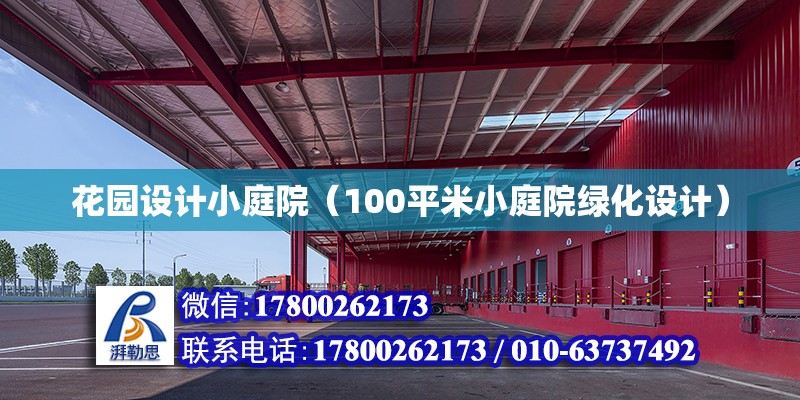 花园设计小庭院（100平米小庭院绿化设计）

湃勒思

微信:17800262173

联系电话:17800262173 / 010-63737492